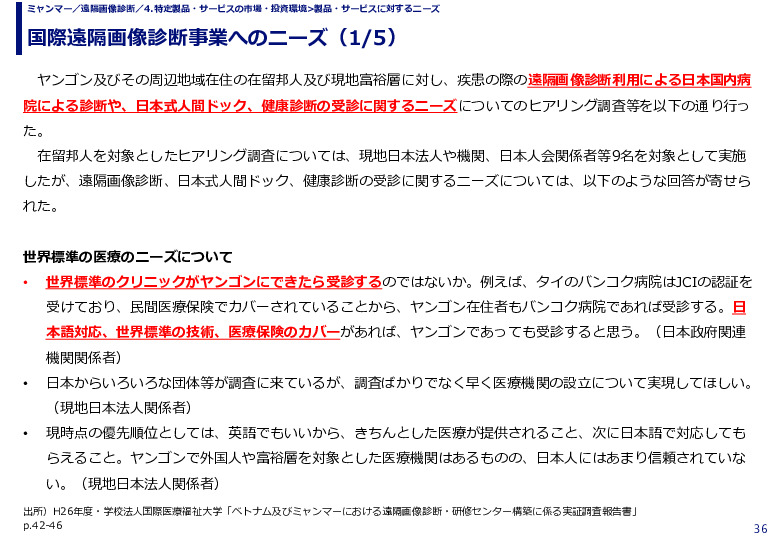 ミャンマー／遠隔画像診断／4.特定製品・サービスの市場・投資環境>製品・サービスに対するニーズ

国際遠隔画像診断事業へのニーズ（1/5）

ヤンゴン及びその周辺地域在住の在留邦人及び現地富裕層に対し、疾患の際の遠隔画像診断利用による日本国内病院による診断や、日本式人間ドック、健康診断の受診に関するニーズについてのヒアリング調査等を以下の通り行った。

在留邦人を対象としたヒアリング調査については、現地日本法人や機関、日本人会関係者等9名を対象として実施したが、遠隔画像診断、日本式人間ドック、健康診断の受診に関するニーズについては、以下のような回答が寄せられた。

世界標準の医療のニーズについて

• 世界標準のクリニックがヤンゴンにできたら受診するのではないか。例えば、タイのバンコク病院はJCIの認証を受けており、民間医療保険でカバーされていることから、ヤンゴン在住者もバンコク病院であれば受診する。日本語対応、世界標準の技術、医療保険のカバーがあれば、ヤンゴンであっても受診すると思う。（日本政府関連機関関係者）
• 日本からいろいろな団体等が調査に来ているが、調査ばかりでなく早く医療機関の設立について実現してほしい。（現地日本法人関係者）
• 現時点の優先順位としては、英語でもいいから、きちんとした医療が提供されること、次に日本語で対応してもらえること。ヤンゴンで外国人や富裕層を対象とした医療機関はあるものの、日本人にはあまり信頼されていない。（現地日本法人関係者）

出所）H26年度・学校法人国際医療福祉大学「ベトナム及びミャンマーにおける遠隔画像診断・研修センター構築に係る実証調査報告書」p.42-46

36